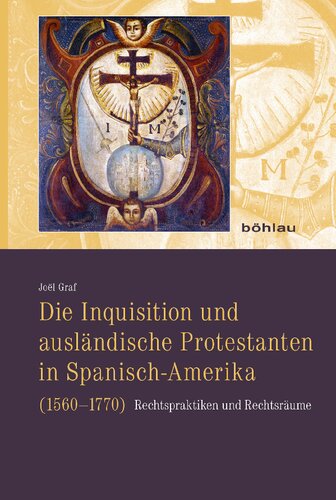 I M

M

böhlau

Joël Graf

Die Inquisition und ausländische Protestanten in Spanisch-Amerika

(1560–1770) Rechtspraktiken und Rechtsräume